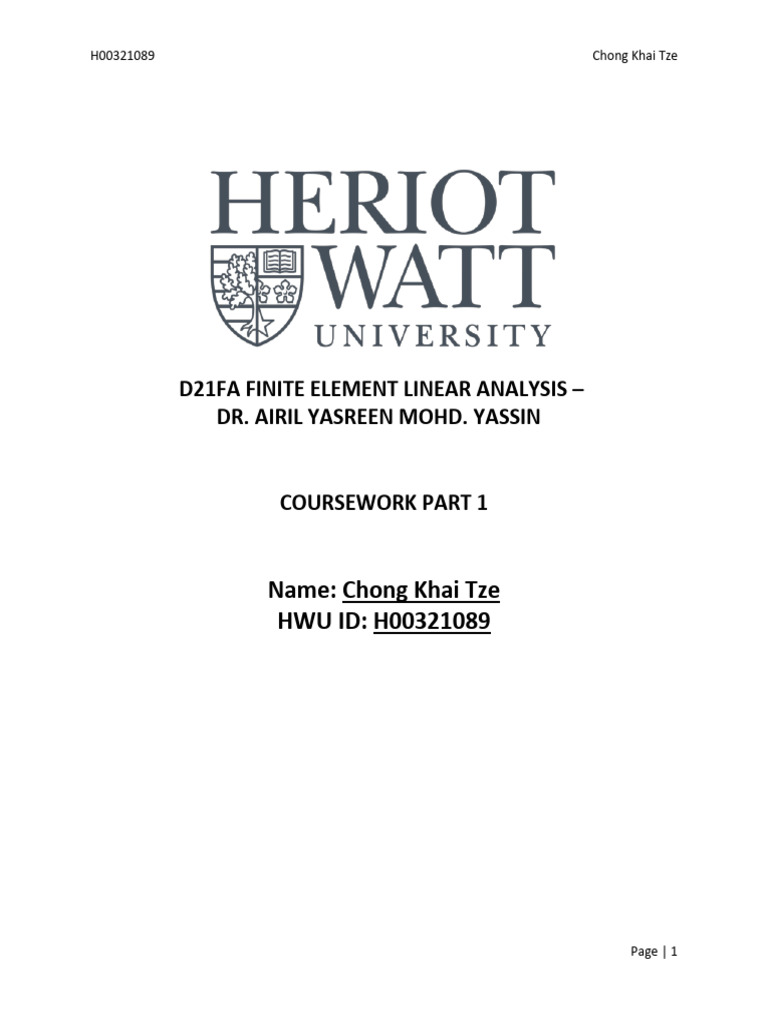 H00321089

Chong Khai Tze

HERIOT WATT UNIVERSITY

D21FA FINITE ELEMENT LINEAR ANALYSIS – DR. AIRIL YASREEN MOHD. YASSIN

COURSEWORK PART 1

Name: Chong Khai Tze
HWU ID: H00321089

Page | 1